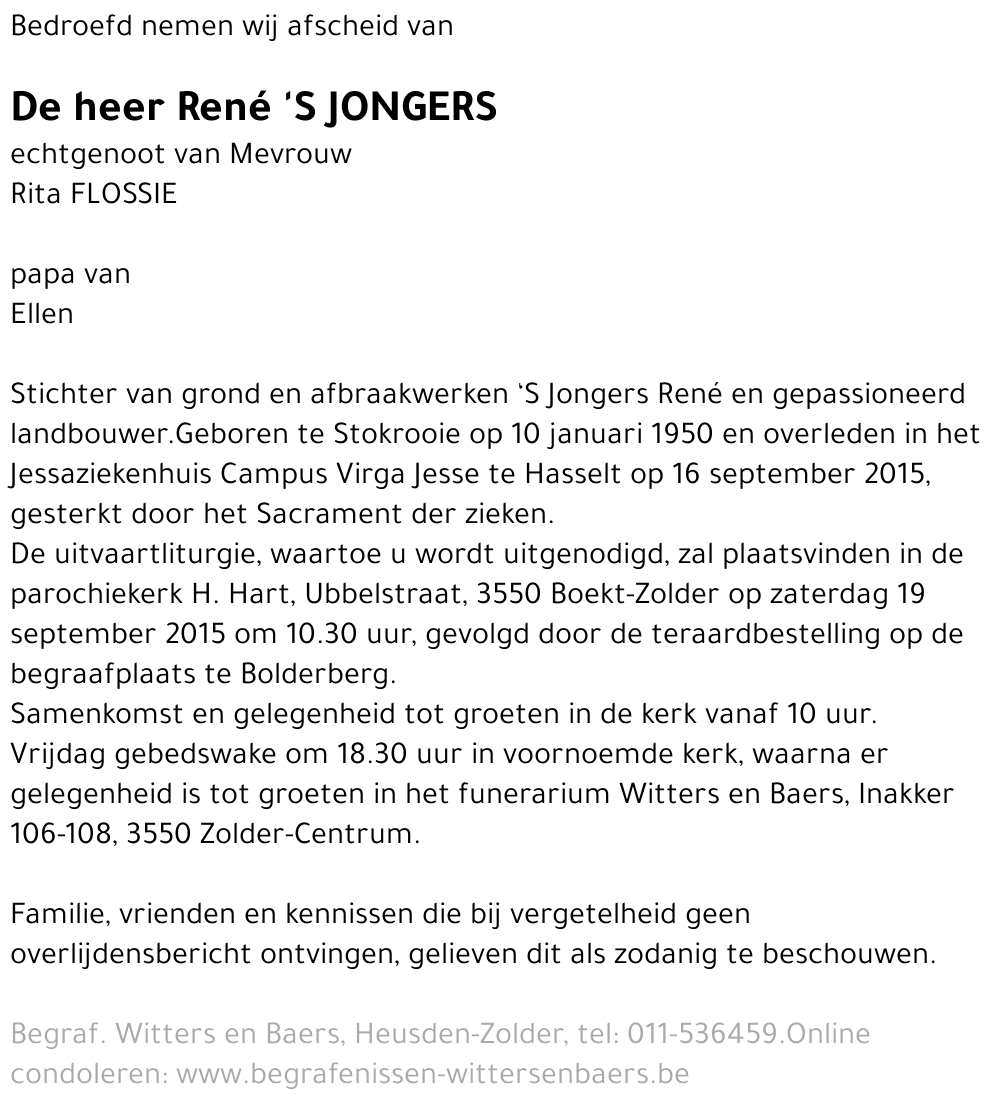 Bedroefd nemen wij afscheid van

De heer René 'S JONGERS
echtgenoot van Mevrouw
Rita FLOSSIE

papa van
Ellen

Stichter van grond en afbraakwerken 'S Jongers René en gepassioneerd landbouwer.Geboren te Stokrooie op 10 januari 1950 en overleden in het Jessaziekenhuis Campus Virga Jesse te Hasselt op 16 september 2015, gesterkt door het Sacrament der zieken.
De uitvaartliturgie, waartoe u wordt uitgenodigd, zal plaatsvinden in de parochiekerk H. Hart, Ubbelstraat, 3550 Boekt-Zolder op zaterdag 19 september 2015 om 10.30 uur, gevolgd door de teraardbestelling op de begraafplaats te Bolderberg.
Samenkomst en gelegenheid tot groeten in de kerk vanaf 10 uur.
Vrijdag gebedswake om 18.30 uur in voornoemde kerk, waarna er gelegenheid is tot groeten in het funerarium Witters en Baers, Inakker 106-108, 3550 Zolder-Centrum.

Familie, vrienden en kennissen die bij vergetelheid geen overlijdensbericht ontvingen, gelieven dit als zodanig te beschouwen.

Begraf. Witters en Baers, Heusden-Zolder, tel: 011-536459.Online condoleren: www.begrafenissen-wittersenbaers.be